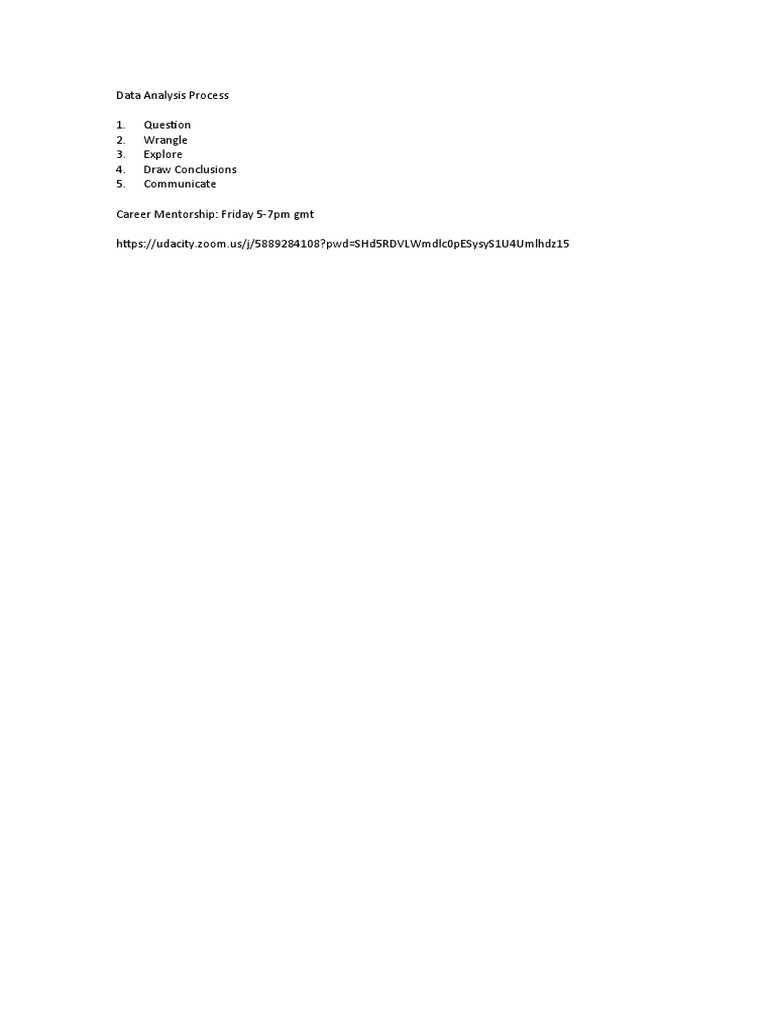 Data Analysis Process

1. Question
2. Wrangle
3. Explore
4. Draw Conclusions
5. Communicate

Career Mentorship: Friday 5-7pm gmt

https://udacity.zoom.us/j/5889284108?pwd=SHd5RDVLWmdlc0pESysyS1U4Umlhdz15